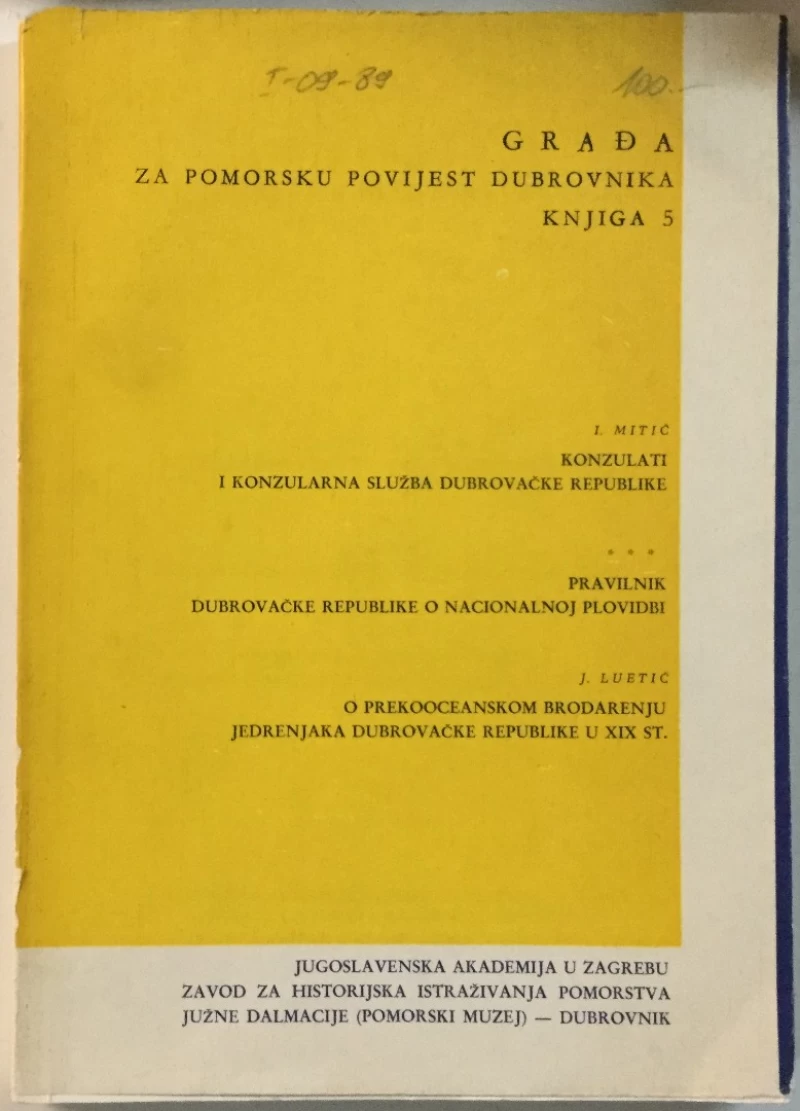 I-09-89

100.-

GRAĐA
ZA POMORSKU POVIJEST DUBROVNIKA
KNJIGA 5

I. MITIĆ
KONZULATI
I KONZULARNA SLUŽBA DUBROVAČKE REPUBLIKE

* * *
PRAVILNIK
DUBROVAČKE REPUBLIKE O NACIONALNOJ PLOVIDBI

J. LUETIĆ
O PREKOOCEANSKOM BRODARENJU
JEDRENJAKA DUBROVAČKE REPUBLIKE U XIX ST.

JUGOSLAVENSKA AKADEMIJA U ZAGREBU
ZAVOD ZA HISTORIJSKA ISTRAŽIVANJA POMORSTVA
JUŽNE DALMACIJE (POMORSKI MUZEJ) — DUBROVNIK